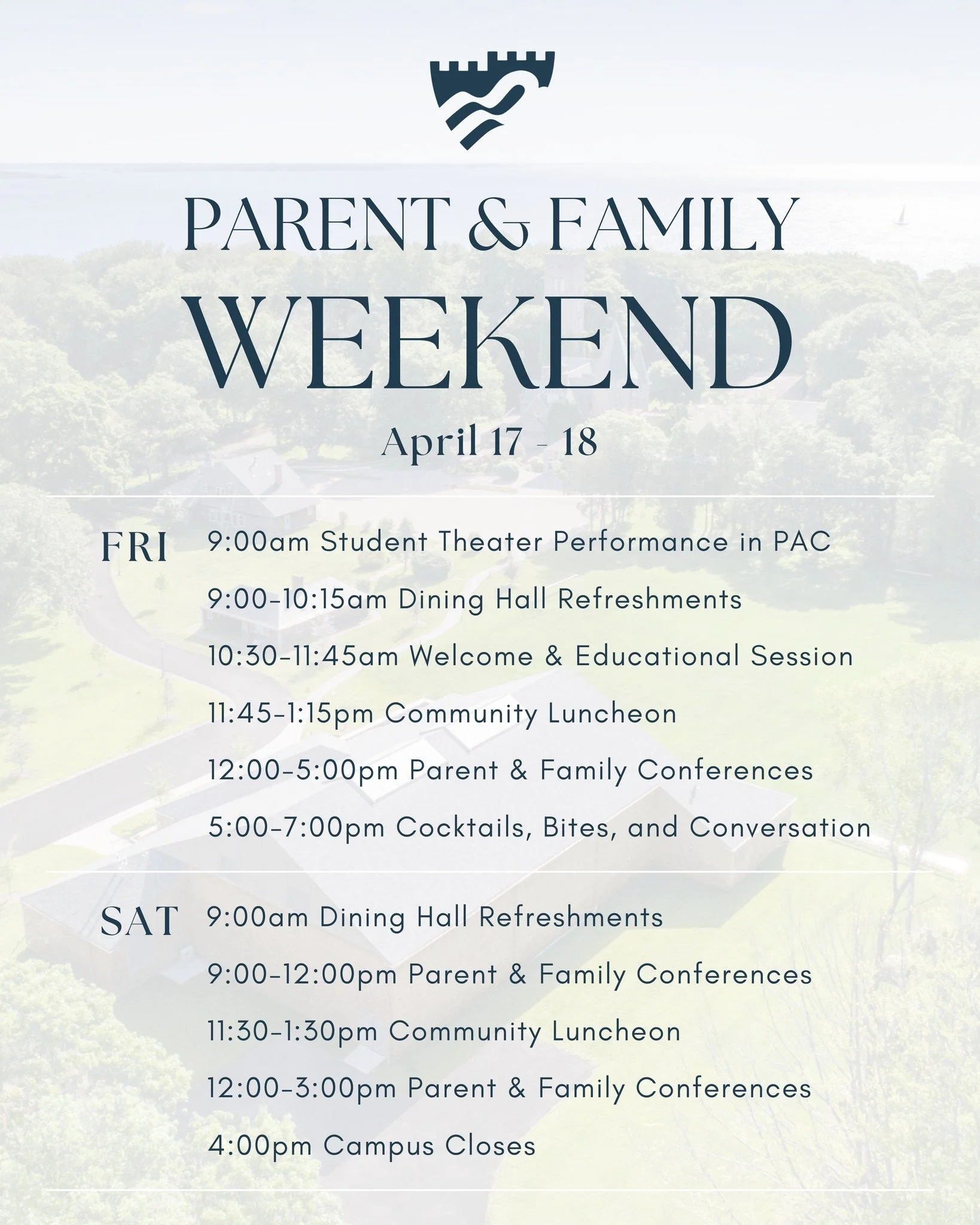 PARENT & FAMILY
WEEKEND
April 17 - 18

FRI 9:00am Student Theater Performance in PAC
9:00-10:15am Dining Hall Refreshments
10:30-11:45am Welcome & Educational Session
11:45-1:15pm Community Luncheon
12:00-5:00pm Parent & Family Conferences
5:00-7:00pm Cocktails, Bites, and Conversation

SAT 9:00am Dining Hall Refreshments
9:00-12:00pm Parent & Family Conferences
11:30-1:30pm Community Luncheon
12:00-3:00pm Parent & Family Conferences
4:00pm Campus Closes